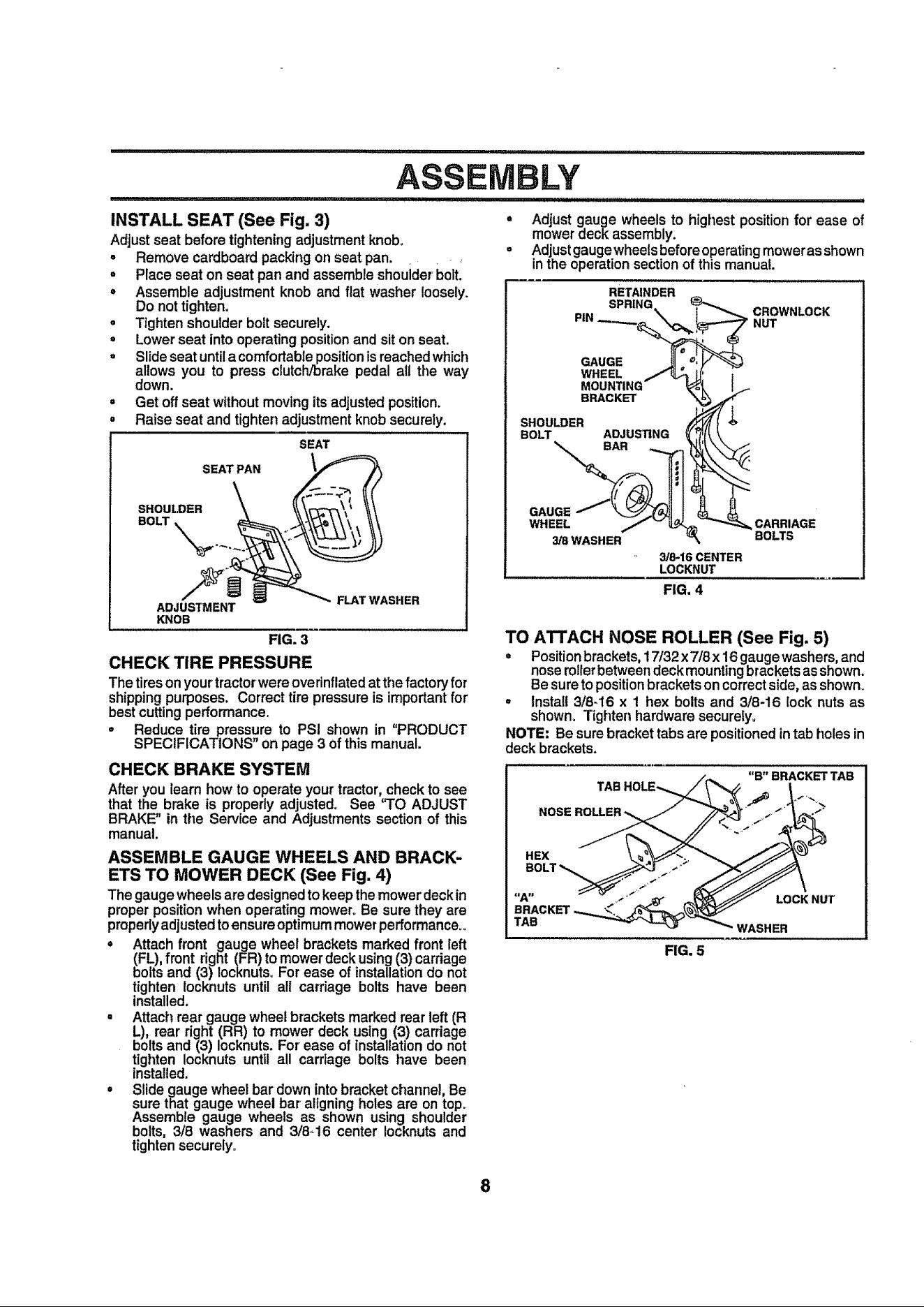 ASSEMBLY

INSTALL SEAT (See Fig. 3)

Adjust seat before tightening adjustment knob.

• Remove cardboard packing on seat pan.
• Place seat on seat pan and assemble shoulder bolt.
• Assemble adjustment knob and flat washer loosely. Do not tighten.
• Tighten shoulder bolt securely.
• Lower seat into operating position and sit on seat.
• Slide seat until a comfortable position is reached which allows you to press clutch/brake pedal all the way down.
• Get off seat without moving its adjusted position.
• Raise seat and tighten adjustment knob securely.

SEAT
SEAT PAN
SHOULDER BOLT
ADJUSTMENT KNOB
FLAT WASHER

FIG. 3

CHECK TIRE PRESSURE

The tires on your tractor were overinflated at the factory for shipping purposes. Correct tire pressure is important for best cutting performance.

• Reduce tire pressure to PSI shown in "PRODUCT SPECIFICATIONS" on page 3 of this manual.

CHECK BRAKE SYSTEM

After you learn how to operate your tractor, check to see that the brake is properly adjusted. See "TO ADJUST BRAKE" in the Service and Adjustments section of this manual.

ASSEMBLE GAUGE WHEELS AND BRACKETS TO MOWER DECK (See Fig. 4)

The gauge wheels are designed to keep the mower deck in proper position when operating mower. Be sure they are properly adjusted to ensure optimum mower performance..

• Attach front gauge wheel brackets marked front left (FL), front right (FR) to mower deck using (3) carriage bolts and (3) locknuts. For ease of installation do not tighten locknuts until all carriage bolts have been installed.
• Attach rear gauge wheel brackets marked rear left (R L), rear right (RR) to mower deck using (3) carriage bolts and (3) locknuts. For ease of installation do not tighten locknuts until all carriage bolts have been installed.
• Slide gauge wheel bar down into bracket channel, Be sure that gauge wheel bar aligning holes are on top. Assemble gauge wheels as shown using shoulder bolts, 3/8 washers and 3/8-16 center locknuts and tighten securely.

• Adjust gauge wheels to highest position for ease of mower deck assembly.
• Adjust gauge wheels before operating mower as shown in the operation section of this manual.

RETAINDER SPRING
PIN
CROWNLOCK NUT
GAUGE WHEEL MOUNTING BRACKET
SHOULDER BOLT
ADJUSTING BAR
GAUGE WHEEL
3/8 WASHER
CARRIAGE BOLTS
3/8-16 CENTER LOCKNUT

FIG. 4

TO ATTACH NOSE ROLLER (See Fig. 5)

• Position brackets, 17/32 x 7/8 x 16 gauge washers, and nose roller between deck mounting brackets as shown. Be sure to position brackets on correct side, as shown.
• Install 3/8-16 x 1 hex bolts and 3/8-16 lock nuts as shown. Tighten hardware securely.

NOTE: Be sure bracket tabs are positioned in tab holes in deck brackets.

TAB HOLE
"B" BRACKET TAB
NOSE ROLLER
HEX BOLT
"A" BRACKET TAB
LOCK NUT
WASHER

FIG. 5

8